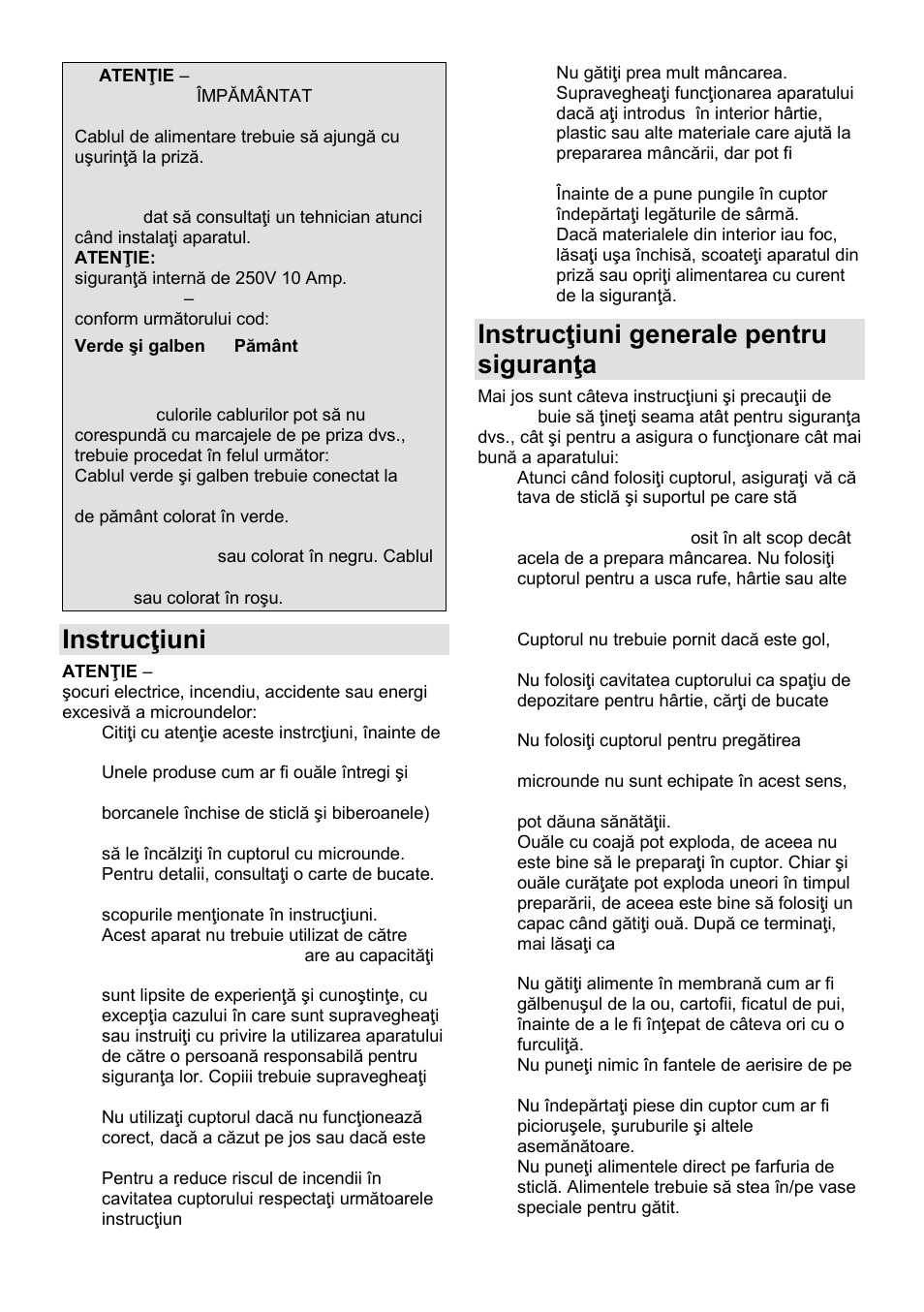 ATENŢIE – ÎMPĂMÂNTAT

Cablul de alimentare trebuie să ajungă cu uşurinţă la priză.

dat să consultaţi un tehnician atunci când instalaţi aparatul.
ATENŢIE: siguranţă internă de 250V 10 Amp.
–
conform următorului cod:
Verde şi galben Pământ

culorile cablurilor pot să nu corespundă cu marcajele de pe priza dvs., trebuie procedat în felul următor:
Cablul verde şi galben trebuie conectat la

de pământ colorat în verde.

sau colorat în negru. Cablul

sau colorat în roşu.

Instrucţiuni

ATENŢIE –
şocuri electrice, incendiu, accidente sau energi excesivă a microundelor:
Citiţi cu atenţie aceste instrcţiuni, înainte de

Unele produse cum ar fi ouăle întregi şi

borcanele închise de sticlă şi biberoanele)

să le încălziţi în cuptorul cu microunde. Pentru detalii, consultaţi o carte de bucate.

scopurile menţionate în instrucţiuni.
Acest aparat nu trebuie utilizat de către are au capacităţi

sunt lipsite de experienţă şi cunoştinţe, cu excepţia cazului în care sunt supravegheaţi sau instruiţi cu privire la utilizarea aparatului de către o persoană responsabilă pentru siguranţa lor. Copiii trebuie supravegheaţi

Nu utilizaţi cuptorul dacă nu funcţionează corect, dacă a căzut pe jos sau dacă este

Pentru a reduce riscul de incendii în cavitatea cuptorului respectaţi următoarele instrucţiun

Nu gătiţi prea mult mâncarea.
Supravegheaţi funcţionarea aparatului dacă aţi introdus în interior hârtie, plastic sau alte materiale care ajută la prepararea mâncării, dar pot fi

Înainte de a pune pungile în cuptor îndepărtaţi legăturile de sârmă.
Dacă materialele din interior iau foc, lăsaţi uşa închisă, scoateţi aparatul din priză sau opriţi alimentarea cu curent de la siguranţă.

Instrucţiuni generale pentru siguranţa

Mai jos sunt câteva instrucţiuni şi precauţii de buie să ţineţi seama atât pentru siguranţa dvs., cât şi pentru a asigura o funcţionare cât mai bună a aparatului:
Atunci când folosiţi cuptorul, asiguraţi vă că tava de sticlă şi suportul pe care stă

osit în alt scop decât acela de a prepara mâncarea. Nu folosiţi cuptorul pentru a usca rufe, hârtie sau alte

Cuptorul nu trebuie pornit dacă este gol,

Nu folosiţi cavitatea cuptorului ca spaţiu de depozitare pentru hârtie, cărţi de bucate

Nu folosiţi cuptorul pentru pregătirea

microunde nu sunt echipate în acest sens,

pot dăuna sănătăţii.
Ouăle cu coajă pot exploda, de aceea nu este bine să le preparaţi în cuptor. Chiar şi ouăle curăţate pot exploda uneori în timpul preparării, de aceea este bine să folosiţi un capac când gătiţi ouă. După ce terminaţi, mai lăsaţi ca

Nu gătiţi alimente în membrană cum ar fi gălbenuşul de la ou, cartofii, ficatul de pui, înainte de a le fi înţepat de câteva ori cu o furculiţă.
Nu puneţi nimic în fantele de aerisire de pe

Nu îndepărtaţi piese din cuptor cum ar fi picioruşele, şuruburile şi altele asemănătoare.
Nu puneţi alimentele direct pe farfuria de sticlă. Alimentele trebuie să stea în/pe vase speciale pentru gătit.